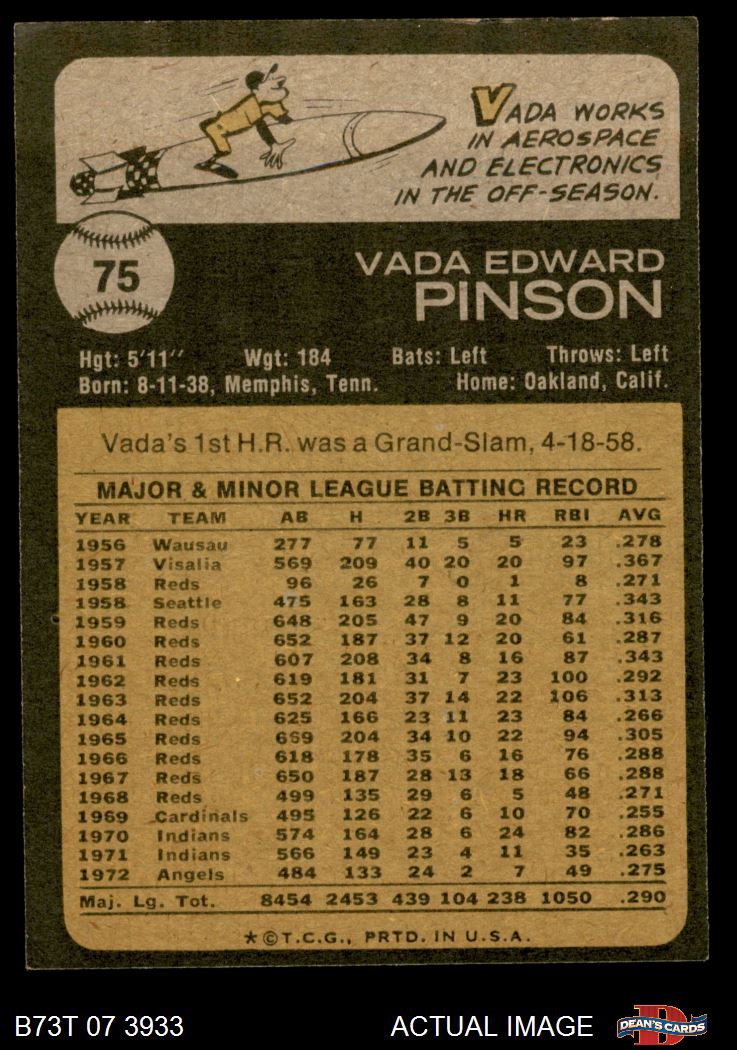 VADA WORKS IN AEROSPACE AND ELECTRONICS IN THE OFF-SEASON.

75

VADA EDWARD PINSON

Hgt: 5'11'' Wgt: 184 Bats: Left Throws: Left
Born: 8-11-38, Memphis, Tenn. Home: Oakland, Calif.

Vada's 1st H.R. was a Grand-Slam, 4-18-58.

MAJOR & MINOR LEAGUE BATTING RECORD

| YEAR | TEAM | AB | H | 2B | 3B | HR | RBI | AVG |
|---|---|---|---|---|---|---|---|---|
| 1956 | Wausau | 277 | 77 | 11 | 5 | 5 | 23 | .278 |
| 1957 | Visalia | 569 | 209 | 40 | 20 | 20 | 97 | .367 |
| 1958 | Reds | 96 | 26 | 7 | 0 | 1 | 8 | .271 |
| 1958 | Seattle | 475 | 163 | 28 | 8 | 11 | 77 | .343 |
| 1959 | Reds | 648 | 205 | 47 | 9 | 20 | 84 | .316 |
| 1960 | Reds | 652 | 187 | 37 | 12 | 20 | 61 | .287 |
| 1961 | Reds | 607 | 208 | 34 | 8 | 16 | 87 | .343 |
| 1962 | Reds | 619 | 181 | 31 | 7 | 23 | 100 | .292 |
| 1963 | Reds | 652 | 204 | 37 | 14 | 22 | 106 | .313 |
| 1964 | Reds | 625 | 166 | 23 | 11 | 23 | 84 | .266 |
| 1965 | Reds | 669 | 204 | 34 | 10 | 22 | 94 | .305 |
| 1966 | Reds | 618 | 178 | 35 | 6 | 16 | 76 | .288 |
| 1967 | Reds | 650 | 187 | 28 | 13 | 18 | 66 | .288 |
| 1968 | Reds | 499 | 135 | 29 | 6 | 5 | 48 | .271 |
| 1969 | Cardinals | 495 | 126 | 22 | 6 | 10 | 70 | .255 |
| 1970 | Indians | 574 | 164 | 28 | 6 | 24 | 82 | .286 |
| 1971 | Indians | 566 | 149 | 23 | 4 | 11 | 35 | .263 |
| 1972 | Angels | 484 | 133 | 24 | 2 | 7 | 49 | .275 |
| Maj. Lg. Tot. | | 8454 | 2453 | 439 | 104 | 238 | 1050 | .290 |

★©T.C.G., PRTD. IN U.S.A.

B73T 07 3933 ACTUAL IMAGE DEAN'S CARDS